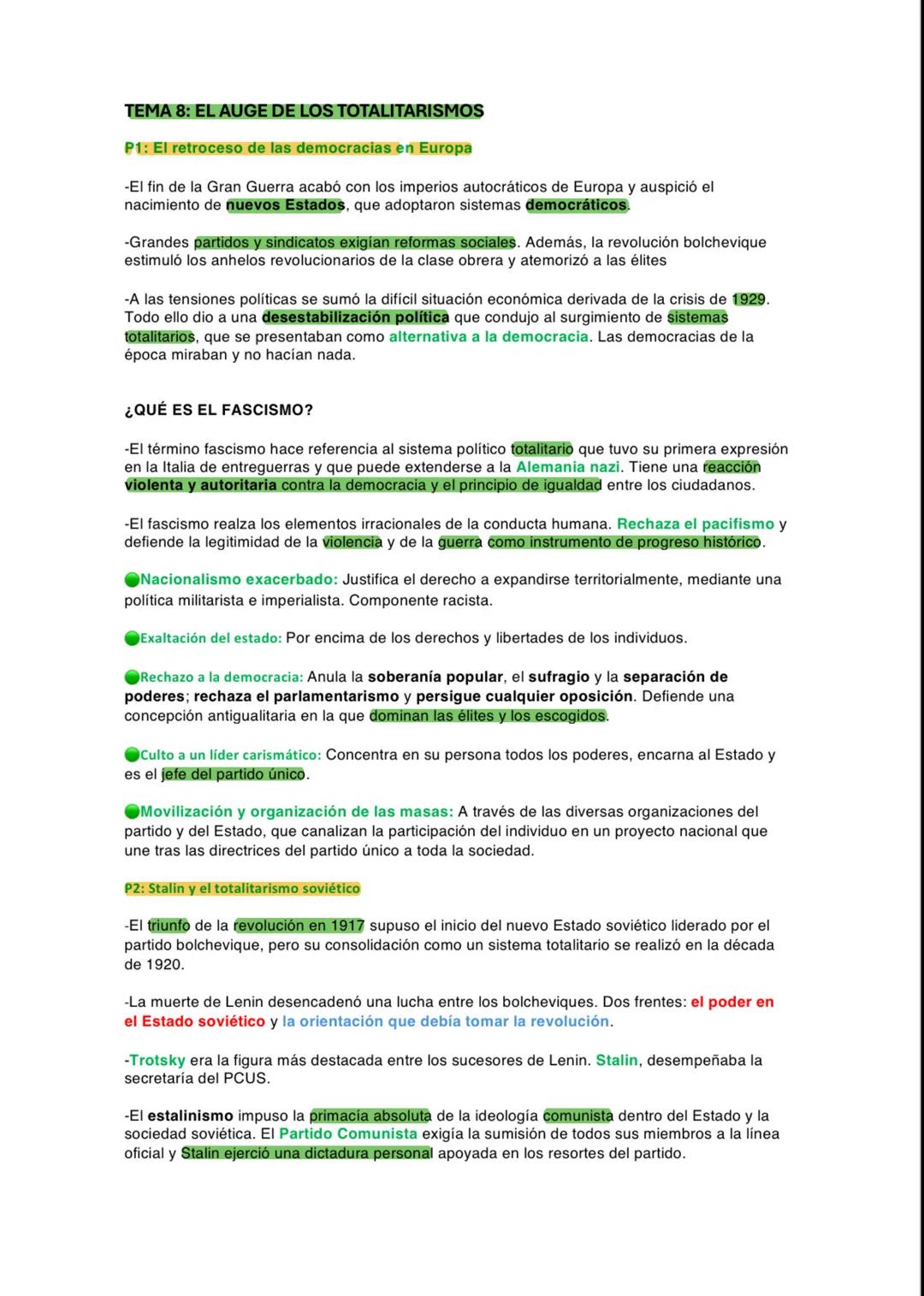 TEMA 8: EL AUGE DE LOS TOTALITARISMOS

P1: El retroceso de las democracias en Europa

-El fin de la Gran Guerra acabó con los imperios autocráticos de Europa y auspició el nacimiento de nuevos Estados, que adoptaron sistemas democráticos.

-Grandes partidos y sindicatos exigían reformas sociales. Además, la revolución bolchevique estimuló los anhelos revolucionarios de la clase obrera y atemorizó a las élites

-A las tensiones políticas se sumó la difícil situación económica derivada de la crisis de 1929. Todo ello dio a una desestabilización política que condujo al surgimiento de sistemas totalitarios, que se presentaban como alternativa a la democracia. Las democracias de la época miraban y no hacían nada.

¿QUÉ ES EL FASCISMO?

-El término fascismo hace referencia al sistema político totalitario que tuvo su primera expresión en la Italia de entreguerras y que puede extenderse a la Alemania nazi. Tiene una reacción violenta y autoritaria contra la democracia y el principio de igualdad entre los ciudadanos.

-El fascismo realza los elementos irracionales de la conducta humana. Rechaza el pacifismo y defiende la legitimidad de la violencia y de la guerra como instrumento de progreso histórico.

Nacionalismo exacerbado: Justifica el derecho a expandirse territorialmente, mediante una política militarista e imperialista. Componente racista.

Exaltación del estado: Por encima de los derechos y libertades de los individuos.

Rechazo a la democracia: Anula la soberanía popular, el sufragio y la separación de poderes; rechaza el parlamentarismo y persigue cualquier oposición. Defiende una concepción antigualitaria en la que dominan las élites y los escogidos.

Culto a un líder carismático: Concentra en su persona todos los poderes, encarna al Estado y es el jefe del partido único.

Movilización y organización de las masas: A través de las diversas organizaciones del partido y del Estado, que canalizan la participación del individuo en un proyecto nacional que une tras las directrices del partido único a toda la sociedad.

P2: Stalin y el totalitarismo soviético

-El triunfo de la revolución en 1917 supuso el inicio del nuevo Estado soviético liderado por el partido bolchevique, pero su consolidación como un sistema totalitario se realizó en la década de 1920.

-La muerte de Lenin desencadenó una lucha entre los bolcheviques. Dos frentes: el poder en el Estado soviético y la orientación que debía tomar la revolución.

-Trotsky era la figura más destacada entre los sucesores de Lenin. Stalin, desempeñaba la secretaría del PCUS.

-El estalinismo impuso la primacía absoluta de la ideología comunista dentro del Estado y la sociedad soviética. El Partido Comunista exigía la sumisión de todos sus miembros a la línea oficial y Stalin ejerció una dictadura personal apoyada en los resortes del partido.